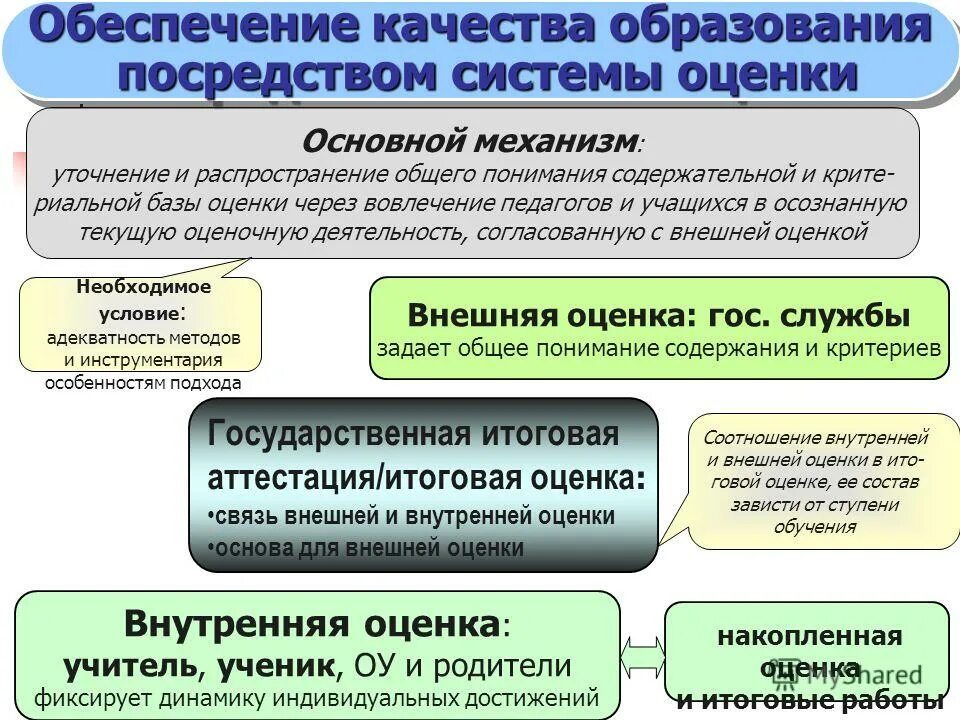 Обеспечение качества образования посредством системы оценки

Основной механизм:
уточнение и распространение общего понимания содержательной и критериальной базы оценки через вовлечение педагогов и учащихся в осознанную текущую оценочную деятельность, согласованную с внешней оценкой

Необходимое условие:
адекватность методов и инструментария особенностям подхода

Внешняя оценка: гос. службы
задает общее понимание содержания и критериев

Государственная итоговая аттестация/итоговая оценка:
•связь внешней и внутренней оценки
•основа для внешней оценки

Соотношение внутренней и внешней оценки в итоговой оценке, ее состав зависти от ступени обучения

Внутренняя оценка:
учитель, ученик, ОУ и родители
фиксирует динамику индивидуальных достижений

накопленная оценка и итоговые работы

MyShared